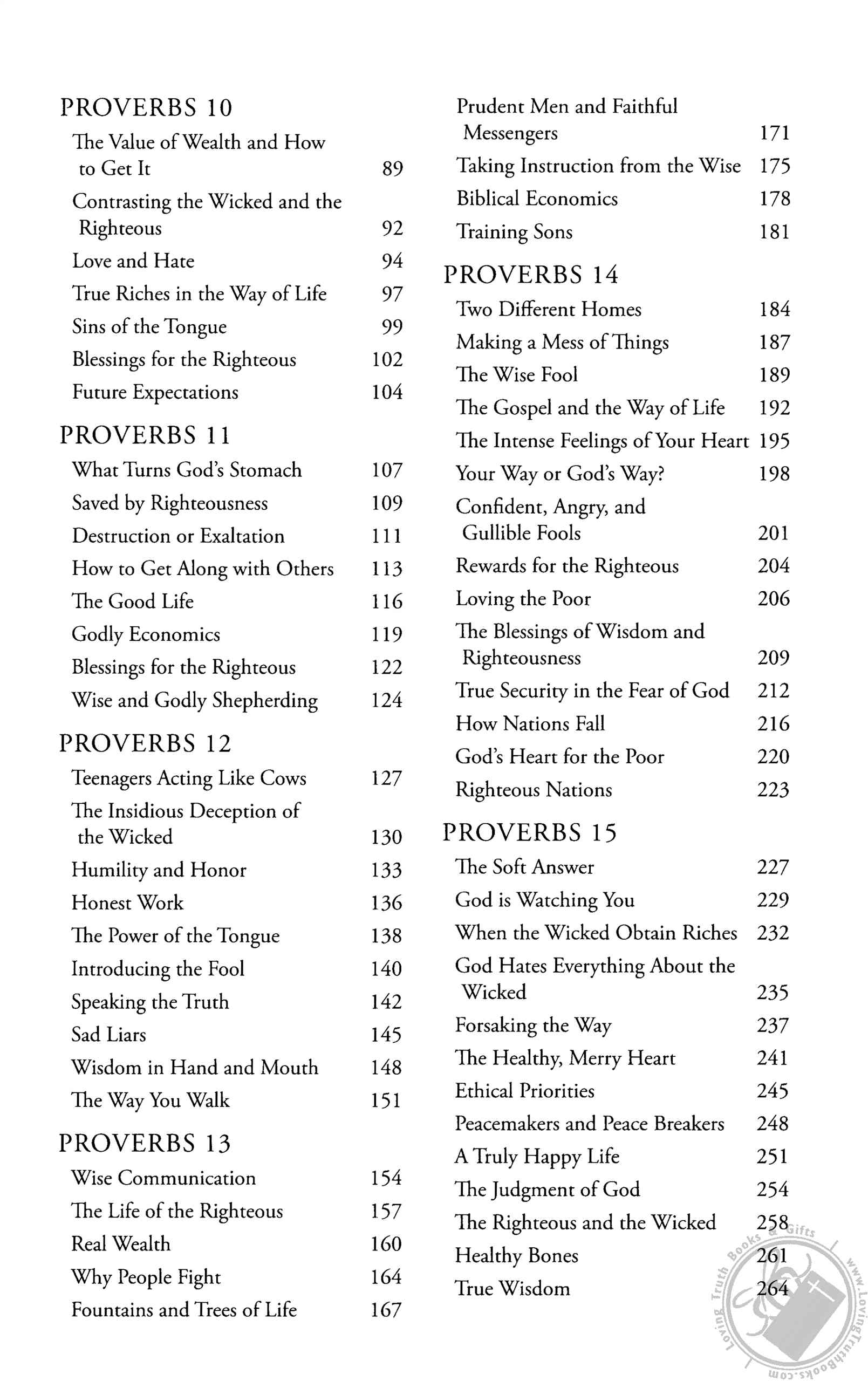 PROVERBS 10

The Value of Wealth and How to Get It 89

Contrasting the Wicked and the Righteous 92

Love and Hate 94

True Riches in the Way of Life 97

Sins of the Tongue 99

Blessings for the Righteous 102

Future Expectations 104

PROVERBS 11

What Turns God's Stomach 107

Saved by Righteousness 109

Destruction or Exaltation 111

How to Get Along with Others 113

The Good Life 116

Godly Economics 119

Blessings for the Righteous 122

Wise and Godly Shepherding 124

PROVERBS 12

Teenagers Acting Like Cows 127

The Insidious Deception of the Wicked 130

Humility and Honor 133

Honest Work 136

The Power of the Tongue 138

Introducing the Fool 140

Speaking the Truth 142

Sad Liars 145

Wisdom in Hand and Mouth 148

The Way You Walk 151

PROVERBS 13

Wise Communication 154

The Life of the Righteous 157

Real Wealth 160

Why People Fight 164

Fountains and Trees of Life 167

Prudent Men and Faithful Messengers 171

Taking Instruction from the Wise 175

Biblical Economics 178

Training Sons 181

PROVERBS 14

Two Different Homes 184

Making a Mess of Things 187

The Wise Fool 189

The Gospel and the Way of Life 192

The Intense Feelings of Your Heart 195

Your Way or God's Way? 198

Confident, Angry, and Gullible Fools 201

Rewards for the Righteous 204

Loving the Poor 206

The Blessings of Wisdom and Righteousness 209

True Security in the Fear of God 212

How Nations Fall 216

God's Heart for the Poor 220

Righteous Nations 223

PROVERBS 15

The Soft Answer 227

God is Watching You 229

When the Wicked Obtain Riches 232

God Hates Everything About the Wicked 235

Forsaking the Way 237

The Healthy, Merry Heart 241

Ethical Priorities 245

Peacemakers and Peace Breakers 248

A Truly Happy Life 251

The Judgment of God 254

The Righteous and the Wicked 258

Healthy Bones 261

True Wisdom 264

Loving Truth Books & Gifts www.LovingTruthBooks.com